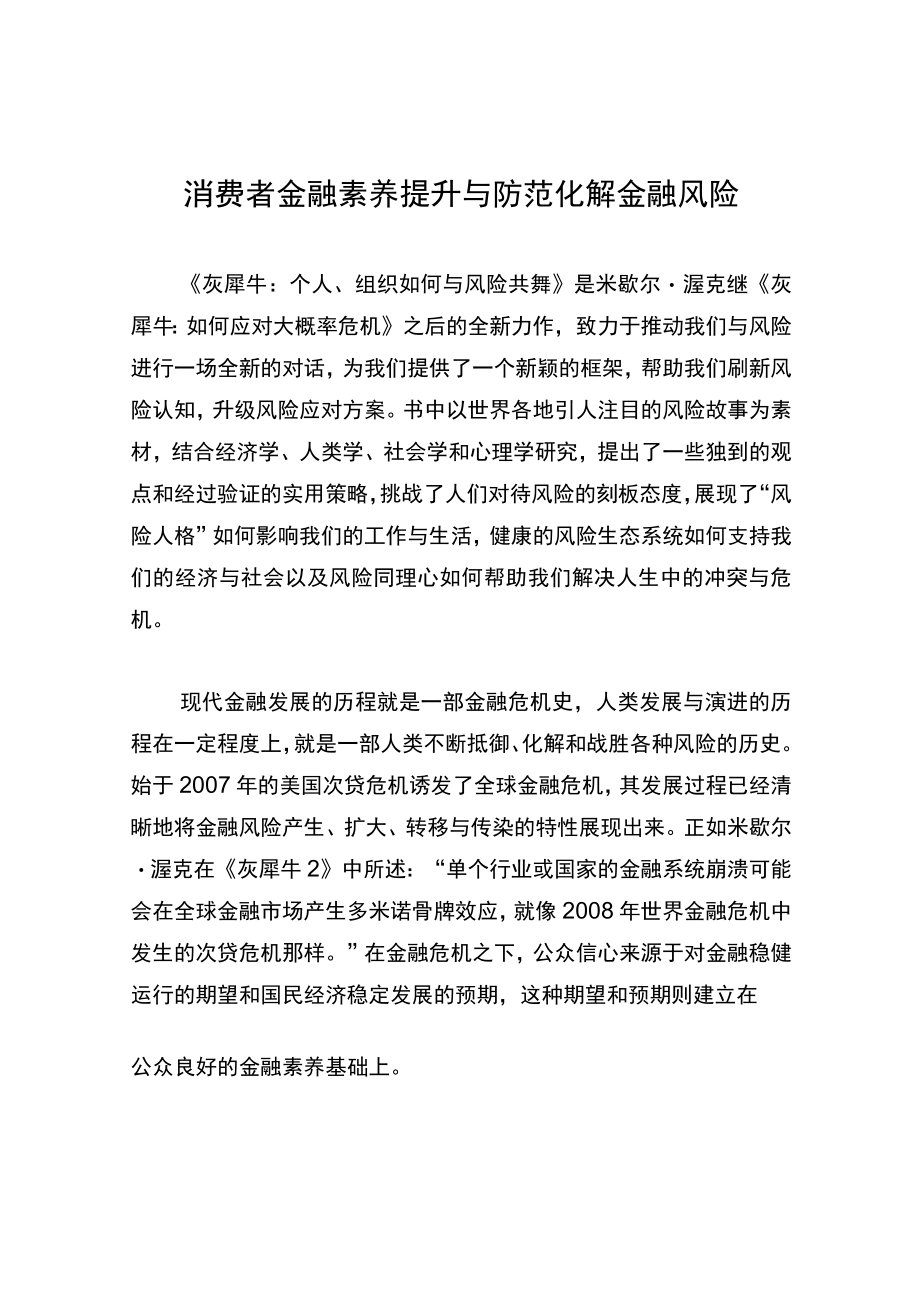 消费者金融素养提升与防范化解金融风险

《灰犀牛：个人、组织如何与风险共舞》是米歇尔·渥克继《灰犀牛：如何应对大概率危机》之后的全新力作，致力于推动我们与风险进行一场全新的对话，为我们提供了一个新颖的框架，帮助我们刷新风险认知，升级风险应对方案。书中以世界各地引人注目的风险故事为素材，结合经济学、人类学、社会学和心理学研究，提出了一些独到的观点和经过验证的实用策略，挑战了人们对待风险的刻板态度，展现了“风险人格”如何影响我们的工作与生活，健康的风险生态系统如何支持我们的经济与社会以及风险同理心如何帮助我们解决人生中的冲突与危机。

现代金融发展的历程就是一部金融危机史，人类发展与演进的历程在一定程度上，就是一部人类不断抵御、化解和战胜各种风险的历史。始于2007年的美国次贷危机诱发了全球金融危机，其发展过程已经清晰地将金融风险产生、扩大、转移与传染的特性展现出来。正如米歇尔·渥克在《灰犀牛2》中所述：“单个行业或国家的金融系统崩溃可能会在全球金融市场产生多米诺骨牌效应，就像2008年世界金融危机中发生的次贷危机那样。”在金融危机之下，公众信心来源于对金融稳健运行的期望和国民经济稳定发展的预期，这种期望和预期则建立在

公众良好的金融素养基础上。